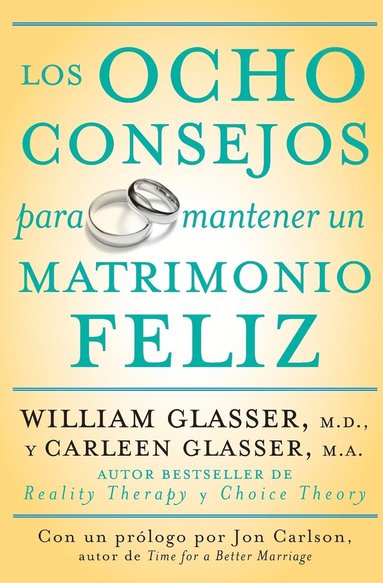 LOS OCHO CONSEJOS para mantener un MATRIMONIO FELIZ

WILLIAM GLASSER, M.D., Y CARLEEN GLASSER, M.A.

AUTOR BESTSELLER DE
Reality Therapy y Choice Theory

Con un prólogo por Jon Carlson,
autor de Time for a Better Marriage